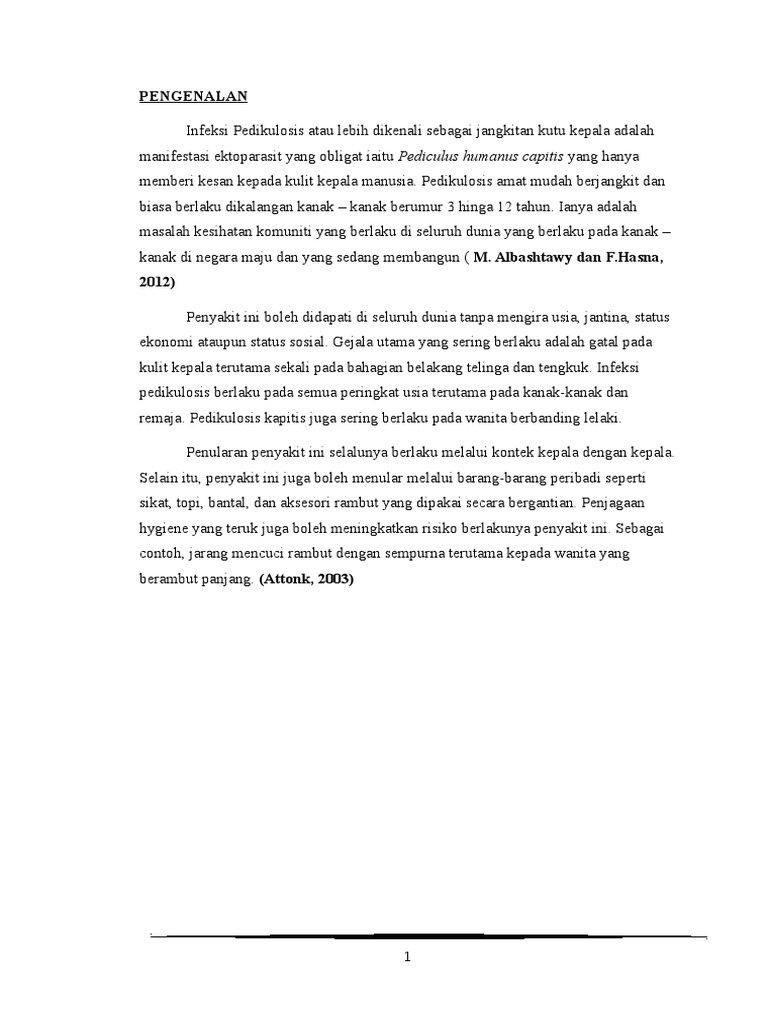 PENGENALAN

Infeksi Pedikulosis atau lebih dikenali sebagai jangkitan kutu kepala adalah manifestasi ektoparasit yang obligat iaitu Pediculus humanus capitis yang hanya memberi kesan kepada kulit kepala manusia. Pedikulosis amat mudah berjangkit dan biasa berlaku dikalangan kanak – kanak berumur 3 hinga 12 tahun. Ianya adalah masalah kesihatan komuniti yang berlaku di seluruh dunia yang berlaku pada kanak – kanak di negara maju dan yang sedang membangun ( M. Albashtawy dan F.Hasna, 2012)

Penyakit ini boleh didapati di seluruh dunia tanpa mengira usia, jantina, status ekonomi ataupun status sosial. Gejala utama yang sering berlaku adalah gatal pada kulit kepala terutama sekali pada bahagian belakang telinga dan tengkuk. Infeksi pedikulosis berlaku pada semua peringkat usia terutama pada kanak-kanak dan remaja. Pedikulosis kapitis juga sering berlaku pada wanita berbanding lelaki.

Penularan penyakit ini selalunya berlaku melalui kontek kepala dengan kepala. Selain itu, penyakit ini juga boleh menular melalui barang-barang peribadi seperti sikat, topi, bantal, dan aksesori rambut yang dipakai secara bergantian. Penjagaan hygiene yang teruk juga boleh meningkatkan risiko berlakunya penyakit ini. Sebagai contoh, jarang mencuci rambut dengan sempurna terutama kepada wanita yang berambut panjang. (Attonk, 2003)

1